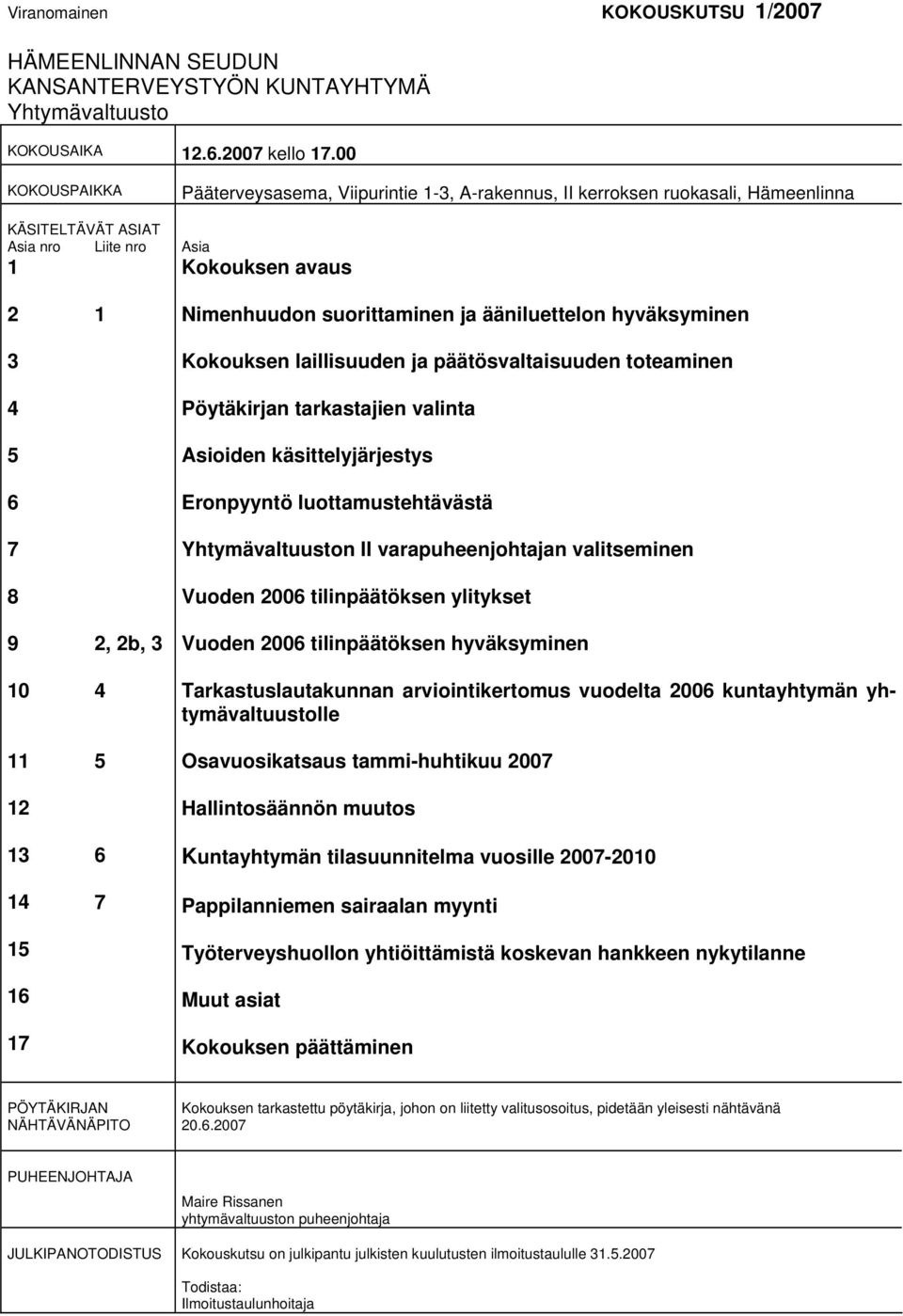 Viranomainen KOKOUSKUTSU 1/2007

HÄMEENLINNAN SEUDUN KANSANTERVEYSTYÖN KUNTAYHTYMÄ Yhtymävaltuusto

KOKOUSAIKA 12.6.2007 kello 17.00

KOKOUSPAIKKA Pääterveysasema, Viipurintie 1-3, A-rakennus, II kerroksen ruokasali, Hämeenlinna

KÄSITELTÄVÄT ASIAT

| Asia nro | Liite nro | Asia |
|---|---|---|
| 1 | | Kokouksen avaus |
| 2 | 1 | Nimenhuudon suorittaminen ja ääniluettelon hyväksyminen |
| 3 | | Kokouksen laillisuuden ja päätösvaltaisuuden toteaminen |
| 4 | | Pöytäkirjan tarkastajien valinta |
| 5 | | Asioiden käsittelyjärjestys |
| 6 | | Eronpyyntö luottamustehtävästä |
| 7 | | Yhtymävaltuuston II varapuheenjohtajan valitseminen |
| 8 | | Vuoden 2006 tilinpäätöksen ylitykset |
| 9 | 2, 2b, 3 | Vuoden 2006 tilinpäätöksen hyväksyminen |
| 10 | 4 | Tarkastuslautakunnan arviointikertomus vuodelta 2006 kuntayhtymän yhtymävaltuustolle |
| 11 | 5 | Osavuosikatsaus tammi-huhtikuu 2007 |
| 12 | | Hallintosäännön muutos |
| 13 | 6 | Kuntayhtymän tilasuunnitelma vuosille 2007-2010 |
| 14 | 7 | Pappilanniemen sairaalan myynti |
| 15 | | Työterveyshuollon yhtiöittämistä koskevan hankkeen nykytilanne |
| 16 | | Muut asiat |
| 17 | | Kokouksen päättäminen |

PÖYTÄKIRJAN NÄHTÄVÄNÄPITO Kokouksen tarkastettu pöytäkirja, johon on liitetty valitusosoitus, pidetään yleisesti nähtävänä 20.6.2007

PUHEENJOHTAJA Maire Rissanen
yhtymävaltuuston puheenjohtaja

JULKIPANOTODISTUS Kokouskutsu on julkipantu julkisten kuulutusten ilmoitustaululle 31.5.2007

Todistaa:
Ilmoitustaulunhoitaja